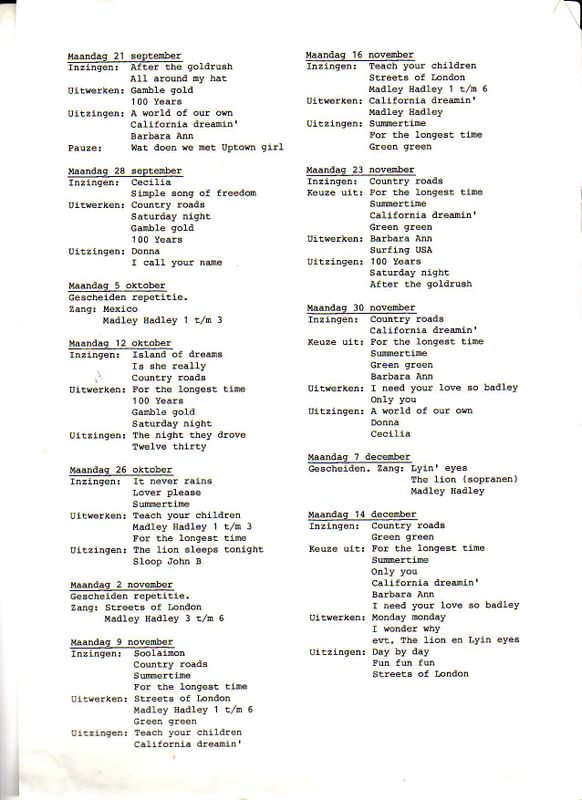 Maandag 21 september
Inzingen: After the goldrush
All around my hat
Uitwerken: Gamble gold
100 Years
Uitzingen: A world of our own
California dreamin'
Barbara Ann
Pauze: Wat doen we met Uptown girl

Maandag 28 september
Inzingen: Cecilia
Simple song of freedom
Uitwerken: Country roads
Saturday night
Gamble gold
100 Years
Uitzingen: Donna
I call your name

Maandag 5 oktober
Gescheiden repetitie.
Zang: Mexico
Madley Hadley 1 t/m 3

Maandag 12 oktober
Inzingen: Island of dreams
Is she really
Country roads
Uitwerken: For the longest time
100 Years
Gamble gold
Saturday night
Uitzingen: The night they drove
Twelve thirty

Maandag 26 oktober
Inzingen: It never rains
Lover please
Summertime
Uitwerken: Teach your children
Madley Hadley 1 t/m 3
For the longest time
Uitzingen: The lion sleeps tonight
Sloop John B

Maandag 2 november
Gescheiden repetitie.
Zang: Streets of London
Madley Hadley 3 t/m 6

Maandag 9 november
Inzingen: Soolaimon
Country roads
Summertime
For the longest time
Uitwerken: Streets of London
Madley Hadley 1 t/m 6
Green green
Uitzingen: Teach your children
California dreamin'

Maandag 16 november
Inzingen: Teach your children
Streets of London
Madley Hadley 1 t/m 6
Uitwerken: California dreamin'
Madley Hadley
Uitzingen: Summertime
For the longest time
Green green

Maandag 23 november
Inzingen: Country roads
Keuze uit: For the longest time
Summertime
California dreamin'
Green green
Uitwerken: Barbara Ann
Surfing USA
Uitzingen: 100 Years
Saturday night
After the goldrush

Maandag 30 november
Inzingen: Country roads
California dreamin'
Keuze uit: For the longest time
Summertime
Green green
Barbara Ann
Uitwerken: I need your love so badley
Only you
Uitzingen: A world of our own
Donna
Cecilia

Maandag 7 december
Gescheiden. Zang: Lyin' eyes
The lion (sopranen)
Madley Hadley

Maandag 14 december
Inzingen: Country roads
Green green
Keuze uit: For the longest time
Summertime
Only you
California dreamin'
Barbara Ann
I need your love so badley
Uitwerken: Monday monday
I wonder why
evt. The lion en Lyin eyes
Uitzingen: Day by day
Fun fun fun
Streets of London